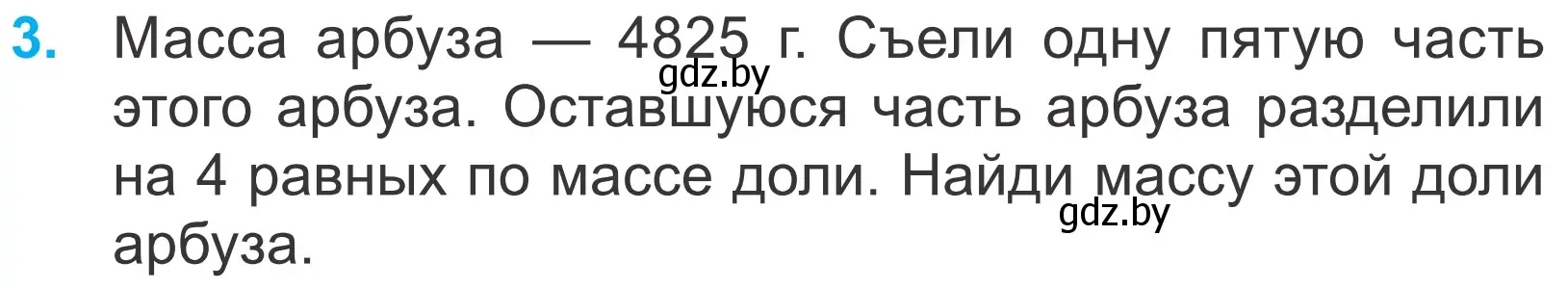 3. Масса арбуза — 4825 г. Съели одну пятую часть этого арбуза. Оставшуюся часть арбуза разделили на 4 равных по массе доли. Найди массу этой доли арбуза.

gdz.by

gdz.by